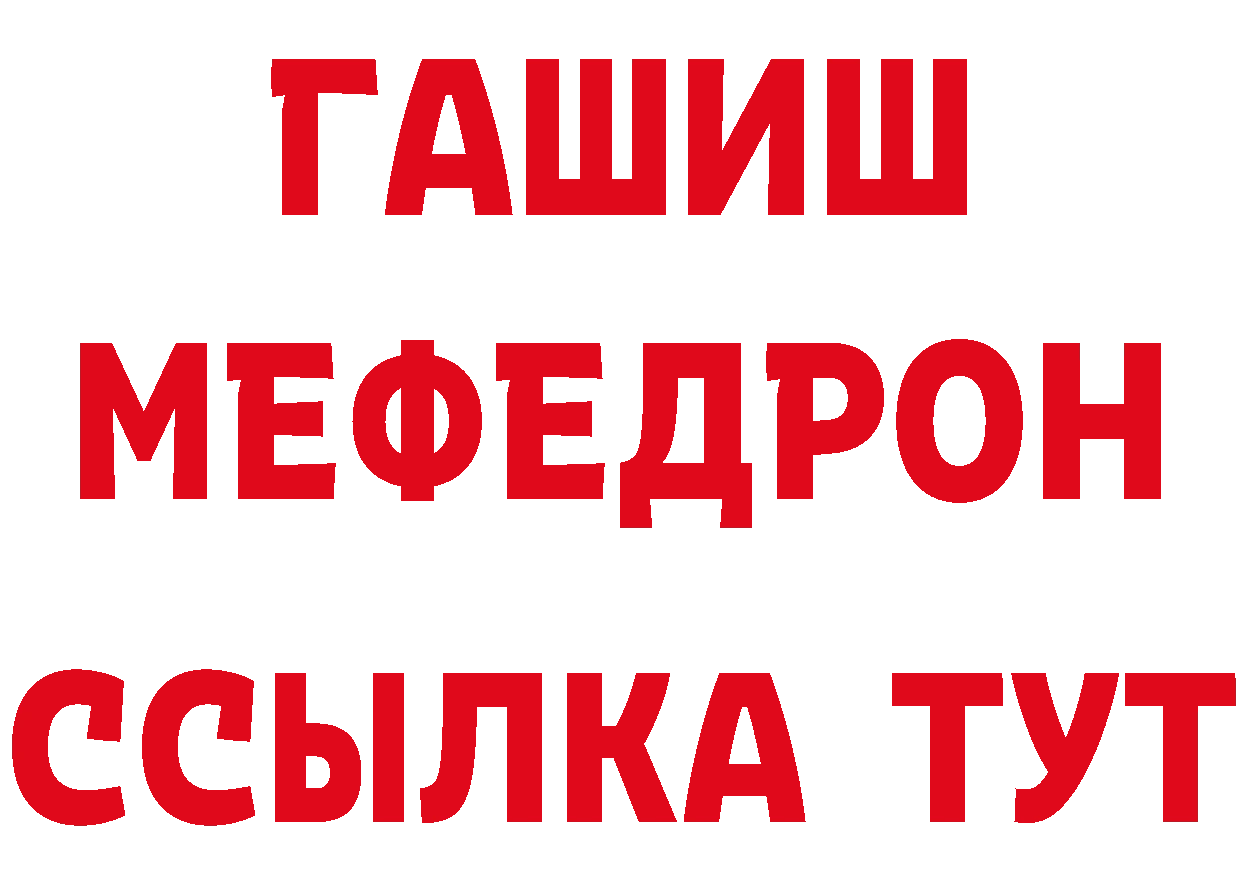 ГАШИШ
МЕФЕДРОН
ССЫЛКА ТУТ